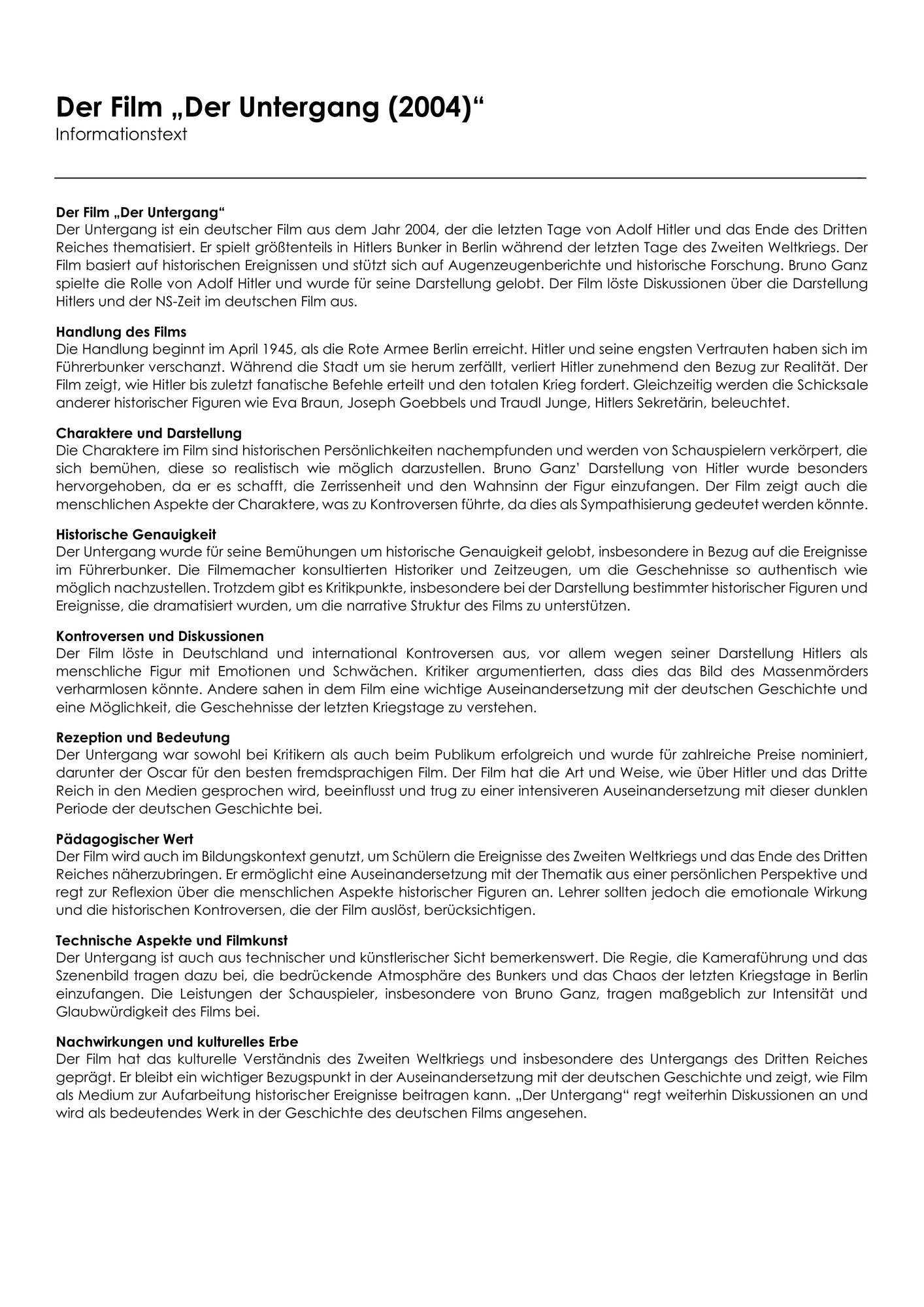 Der Film „Der Untergang (2004)“
Informationstext

Der Film „Der Untergang“
Der Untergang ist ein deutscher Film aus dem Jahr 2004, der die letzten Tage von Adolf Hitler und das Ende des Dritten Reiches thematisiert. Er spielt größtenteils in Hitlers Bunker in Berlin während der letzten Tage des Zweiten Weltkriegs. Der Film basiert auf historischen Ereignissen und stützt sich auf Augenzeugenberichte und historische Forschung. Bruno Ganz spielte die Rolle von Adolf Hitler und wurde für seine Darstellung gelobt. Der Film löste Diskussionen über die Darstellung Hitlers und der NS-Zeit im deutschen Film aus.

Handlung des Films
Die Handlung beginnt im April 1945, als die Rote Armee Berlin erreicht. Hitler und seine engsten Vertrauten haben sich im Führerbunker verschanzt. Während die Stadt um sie herum zerfällt, verliert Hitler zunehmend den Bezug zur Realität. Der Film zeigt, wie Hitler bis zuletzt fanatische Befehle erteilt und den totalen Krieg fordert. Gleichzeitig werden die Schicksale anderer historischer Figuren wie Eva Braun, Joseph Goebbels und Traudl Junge, Hitlers Sekretärin, beleuchtet.

Charaktere und Darstellung
Die Charaktere im Film sind historischen Persönlichkeiten nachempfunden und werden von Schauspielern verkörpert, die sich bemühen, diese so realistisch wie möglich darzustellen. Bruno Ganz’ Darstellung von Hitler wurde besonders hervorgehoben, da er es schafft, die Zerrissenheit und den Wahnsinn der Figur einzufangen. Der Film zeigt auch die menschlichen Aspekte der Charaktere, was zu Kontroversen führte, da dies als Sympathisierung gedeutet werden könnte.

Historische Genauigkeit
Der Untergang wurde für seine Bemühungen um historische Genauigkeit gelobt, insbesondere in Bezug auf die Ereignisse im Führerbunker. Die Filmemacher konsultierten Historiker und Zeitzeugen, um die Geschehnisse so authentisch wie möglich nachzustellen. Trotzdem gibt es Kritikpunkte, insbesondere bei der Darstellung bestimmter historischer Figuren und Ereignisse, die dramatisiert wurden, um die narrative Struktur des Films zu unterstützen.

Kontroversen und Diskussionen
Der Film löste in Deutschland und international Kontroversen aus, vor allem wegen seiner Darstellung Hitlers als menschliche Figur mit Emotionen und Schwächen. Kritiker argumentierten, dass dies das Bild des Massenmörders verharmlosen könnte. Andere sahen in dem Film eine wichtige Auseinandersetzung mit der deutschen Geschichte und eine Möglichkeit, die Geschehnisse der letzten Kriegstage zu verstehen.

Rezeption und Bedeutung
Der Untergang war sowohl bei Kritikern als auch beim Publikum erfolgreich und wurde für zahlreiche Preise nominiert, darunter der Oscar für den besten fremdsprachigen Film. Der Film hat die Art und Weise, wie über Hitler und das Dritte Reich in den Medien gesprochen wird, beeinflusst und trug zu einer intensiveren Auseinandersetzung mit dieser dunklen Periode der deutschen Geschichte bei.

Pädagogischer Wert
Der Film wird auch im Bildungskontext genutzt, um Schülern die Ereignisse des Zweiten Weltkriegs und das Ende des Dritten Reiches näherzubringen. Er ermöglicht eine Auseinandersetzung mit der Thematik aus einer persönlichen Perspektive und regt zur Reflexion über die menschlichen Aspekte historischer Figuren an. Lehrer sollten jedoch die emotionale Wirkung und die historischen Kontroversen, die der Film auslöst, berücksichtigen.

Technische Aspekte und Filmkunst
Der Untergang ist auch aus technischer und künstlerischer Sicht bemerkenswert. Die Regie, die Kameraführung und das Szenenbild tragen dazu bei, die bedrückende Atmosphäre des Bunkers und das Chaos der letzten Kriegstage in Berlin einzufangen. Die Leistungen der Schauspieler, insbesondere von Bruno Ganz, tragen maßgeblich zur Intensität und Glaubwürdigkeit des Films bei.

Nachwirkungen und kulturelles Erbe
Der Film hat das kulturelle Verständnis des Zweiten Weltkriegs und insbesondere des Untergangs des Dritten Reiches geprägt. Er bleibt ein wichtiger Bezugspunkt in der Auseinandersetzung mit der deutschen Geschichte und zeigt, wie Film als Medium zur Aufarbeitung historischer Ereignisse beitragen kann. „Der Untergang“ regt weiterhin Diskussionen an und wird als bedeutendes Werk in der Geschichte des deutschen Films angesehen.